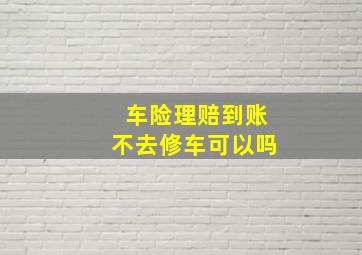 车险理赔到账
不去修车可以吗